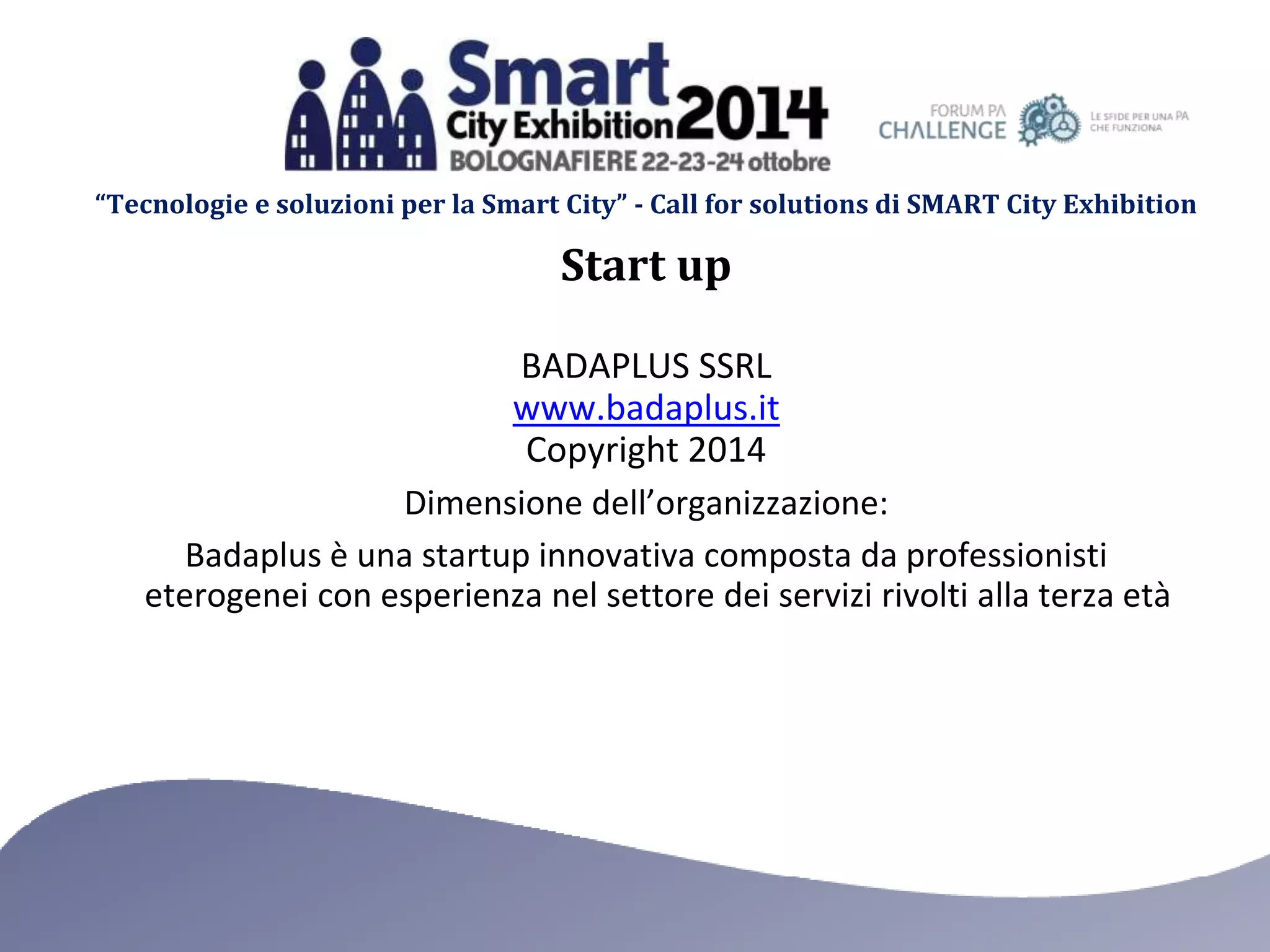 Smart City Exhibition 2014
BOLOGNAFIERE 22-23-24 ottobre

FORUM PA
CHALLENGE
LE SFIDE PER UNA PA
CHE FUNZIONA

"Tecnologie e soluzioni per la Smart City" - Call for solutions di SMART City Exhibition

Start up

BADAPLUS SSRL
www.badaplus.it
Copyright 2014

Dimensione dell'organizzazione:

Badaplus è una startup innovativa composta da professionisti eterogenei con esperienza nel settore dei servizi rivolti alla terza età